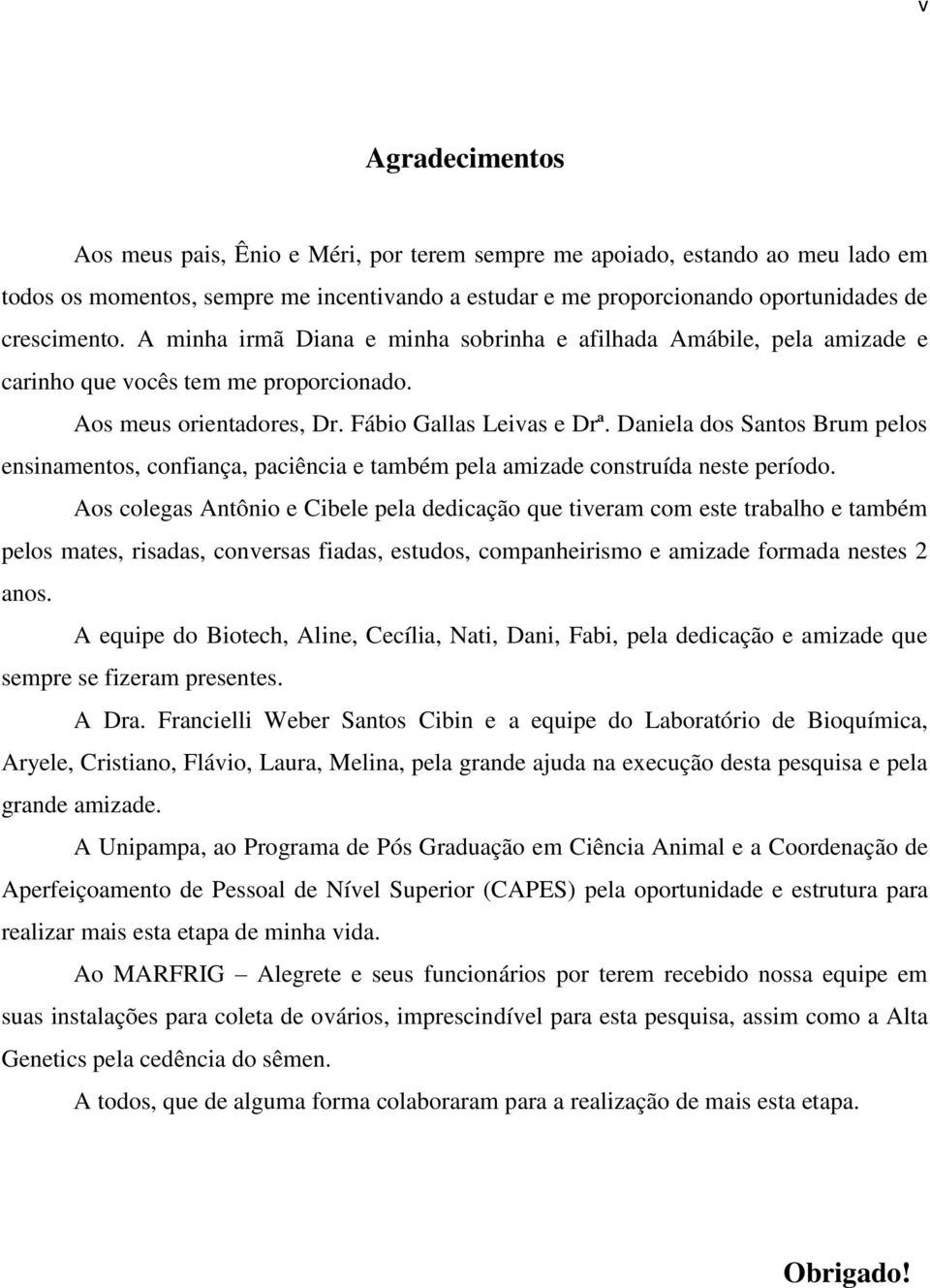 v

Agradecimentos

Aos meus pais, Ênio e Méri, por terem sempre me apoiado, estando ao meu lado em todos os momentos, sempre me incentivando a estudar e me proporcionando oportunidades de crescimento. A minha irmã Diana e minha sobrinha e afilhada Amábile, pela amizade e carinho que vocês tem me proporcionado.

Aos meus orientadores, Dr. Fábio Gallas Leivas e Drª. Daniela dos Santos Brum pelos ensinamentos, confiança, paciência e também pela amizade construída neste período.

Aos colegas Antônio e Cibele pela dedicação que tiveram com este trabalho e também pelos mates, risadas, conversas fiadas, estudos, companheirismo e amizade formada nestes 2 anos.

A equipe do Biotech, Aline, Cecília, Nati, Dani, Fabi, pela dedicação e amizade que sempre se fizeram presentes.

A Dra. Francielli Weber Santos Cibin e a equipe do Laboratório de Bioquímica, Aryele, Cristiano, Flávio, Laura, Melina, pela grande ajuda na execução desta pesquisa e pela grande amizade.

A Unipampa, ao Programa de Pós Graduação em Ciência Animal e a Coordenação de Aperfeiçoamento de Pessoal de Nível Superior (CAPES) pela oportunidade e estrutura para realizar mais esta etapa de minha vida.

Ao MARFRIG – Alegrete e seus funcionários por terem recebido nossa equipe em suas instalações para coleta de ovários, imprescindível para esta pesquisa, assim como a Alta Genetics pela cedência do sêmen.

A todos, que de alguma forma colaboraram para a realização de mais esta etapa.

Obrigado!